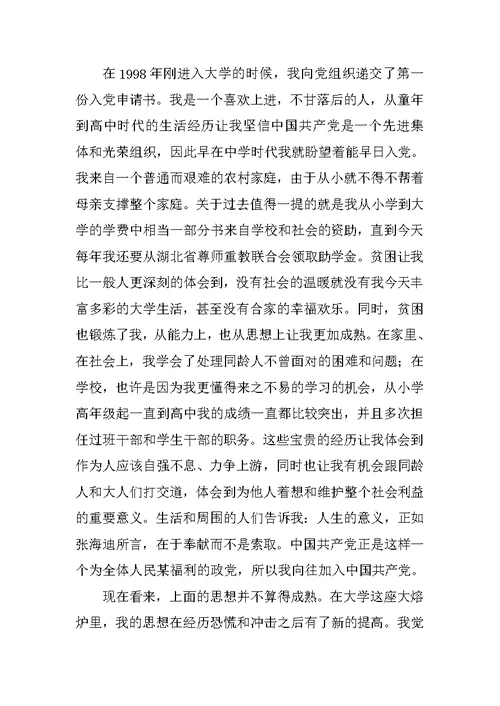 在 1998 年刚进入大学的时候，我向党组织递交了第一份入党申请书。我是一个喜欢上进，不甘落后的人，从童年到高中时代的生活经历让我坚信中国共产党是一个先进集体和光荣组织，因此早在中学时代我就盼望着能早日入党。我来自一个普通而艰难的农村家庭，由于从小就不得不帮着母亲支撑整个家庭。关于过去值得一提的就是我从小学到大学的学费中相当一部分书来自学校和社会的资助，直到今天每年我还要从湖北省尊师重教联合会领取助学金。贫困让我比一般人更深刻的体会到，没有社会的温暖就没有我今天丰富多彩的大学生活，甚至没有合家的幸福欢乐。同时，贫困也锻炼了我，从能力上，也从思想上让我更加成熟。在家里、在社会上，我学会了处理同龄人不曾面对的困难和问题；在学校，也许是因为我更懂得来之不易的学习的机会，从小学高年级起一直到高中我的成绩一直都比较突出，并且多次担任过班干部和学生干部的职务。这些宝贵的经历让我体会到作为人应该自强不息、力争上游，同时也让我有机会跟同龄人和大人们打交道，体会到为他人着想和维护整个社会利益的重要意义。生活和周围的人们告诉我：人生的意义，正如张海迪所言，在于奉献而不是索取。中国共产党正是这样一个为全体人民某福利的政党，所以我向往加入中国共产党。

现在看来，上面的思想并不算得成熟。在大学这座大熔炉里，我的思想在经历恐慌和冲击之后有了新的提高。我觉